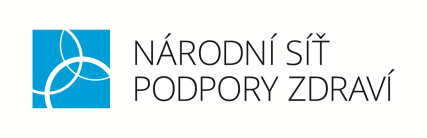 NÁRODNÍ SÍŤ
PODPORY ZDRAVÍ